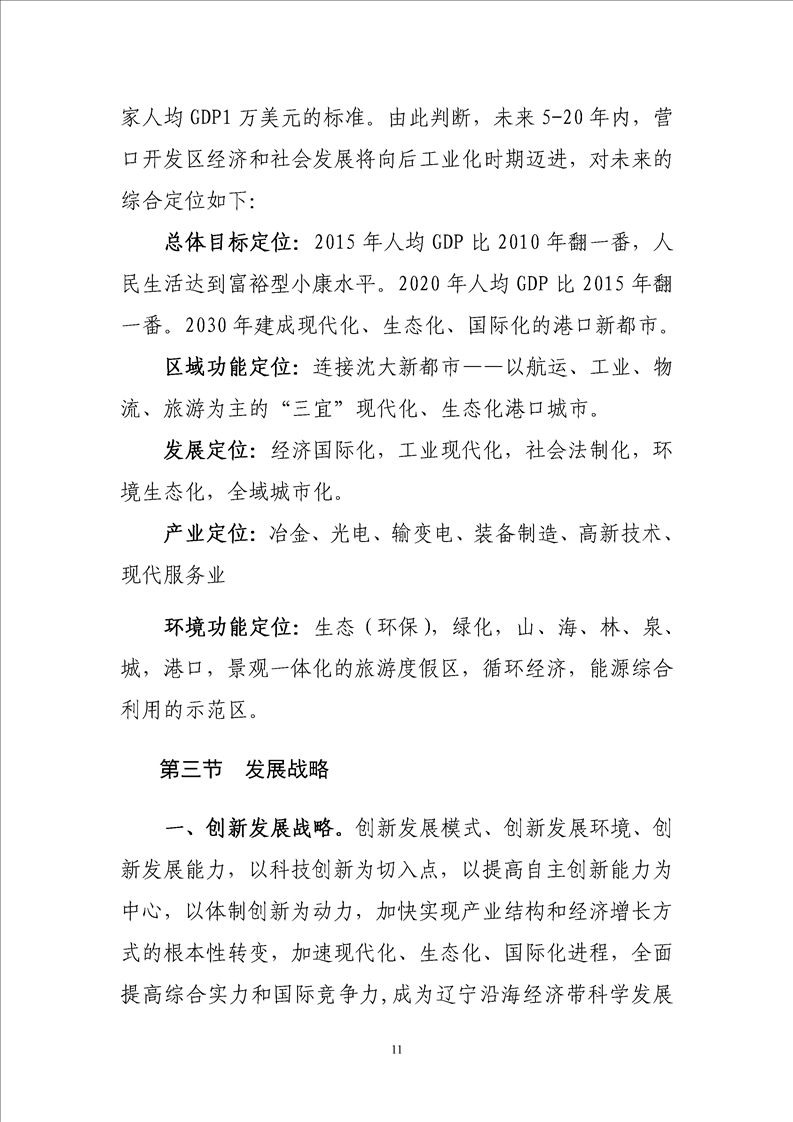 家人均 GDP1 万美元的标准。由此判断，未来 5-20 年内，营口开发区经济和社会发展将向后工业化时期迈进，对未来的综合定位如下：

总体目标定位：2015 年人均 GDP 比 2010 年翻一番，人民生活达到富裕型小康水平。2020 年人均 GDP 比 2015 年翻一番。2030 年建成现代化、生态化、国际化的港口新都市。

区域功能定位：连接沈大新都市——以航运、工业、物流、旅游为主的“三宜”现代化、生态化港口城市。

发展定位：经济国际化，工业现代化，社会法制化，环境生态化，全域城市化。

产业定位：冶金、光电、输变电、装备制造、高新技术、现代服务业

环境功能定位：生态（环保），绿化，山、海、林、泉、城，港口，景观一体化的旅游度假区，循环经济，能源综合利用的示范区。

第三节 发展战略

一、创新发展战略。创新发展模式、创新发展环境、创新发展能力，以科技创新为切入点，以提高自主创新能力为中心，以体制创新为动力，加快实现产业结构和经济增长方式的根本性转变，加速现代化、生态化、国际化进程，全面提高综合实力和国际竞争力，成为辽宁沿海经济带科学发展

11